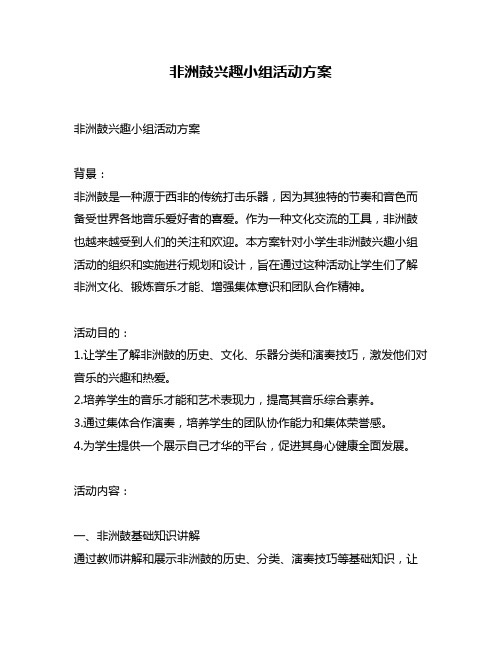 非洲鼓兴趣小组活动方案

非洲鼓兴趣小组活动方案

背景：
非洲鼓是一种源于西非的传统打击乐器，因为其独特的节奏和音色而备受世界各地音乐爱好者的喜爱。作为一种文化交流的工具，非洲鼓也越来越受到人们的关注和欢迎。本方案针对小学生非洲鼓兴趣小组活动的组织和实施进行规划和设计，旨在通过这种活动让学生们了解非洲文化、锻炼音乐才能、增强集体意识和团队合作精神。

活动目的：
1.让学生了解非洲鼓的历史、文化、乐器分类和演奏技巧，激发他们对音乐的兴趣和热爱。
2.培养学生的音乐才能和艺术表现力，提高其音乐综合素养。
3.通过集体合作演奏，培养学生的团队协作能力和集体荣誉感。
4.为学生提供一个展示自己才华的平台，促进其身心健康全面发展。

活动内容：

一、非洲鼓基础知识讲解
通过教师讲解和展示非洲鼓的历史、分类、演奏技巧等基础知识，让